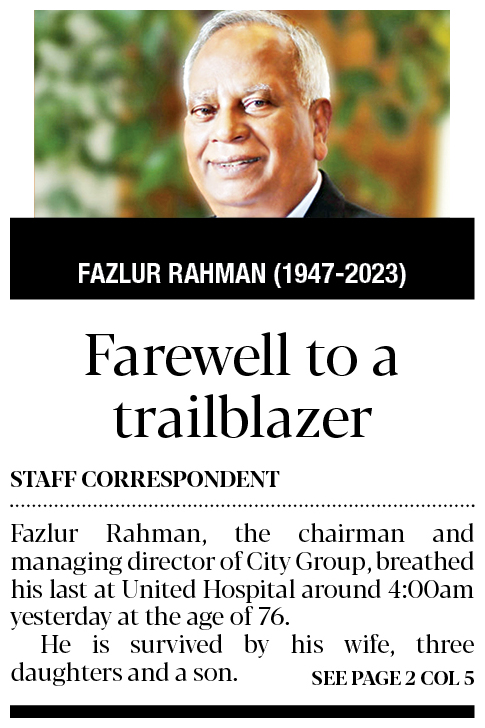 FAZLUR RAHMAN (1947-2023)

Farewell to a trailblazer

STAFF CORRESPONDENT

Fazlur Rahman, the chairman and managing director of City Group, breathed his last at United Hospital around 4:00am yesterday at the age of 76.

He is survived by his wife, three daughters and a son.

SEE PAGE 2 COL 5